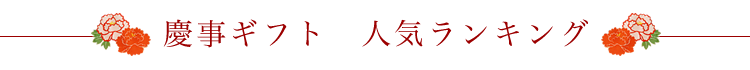 慶事ギフト　人気ランキング